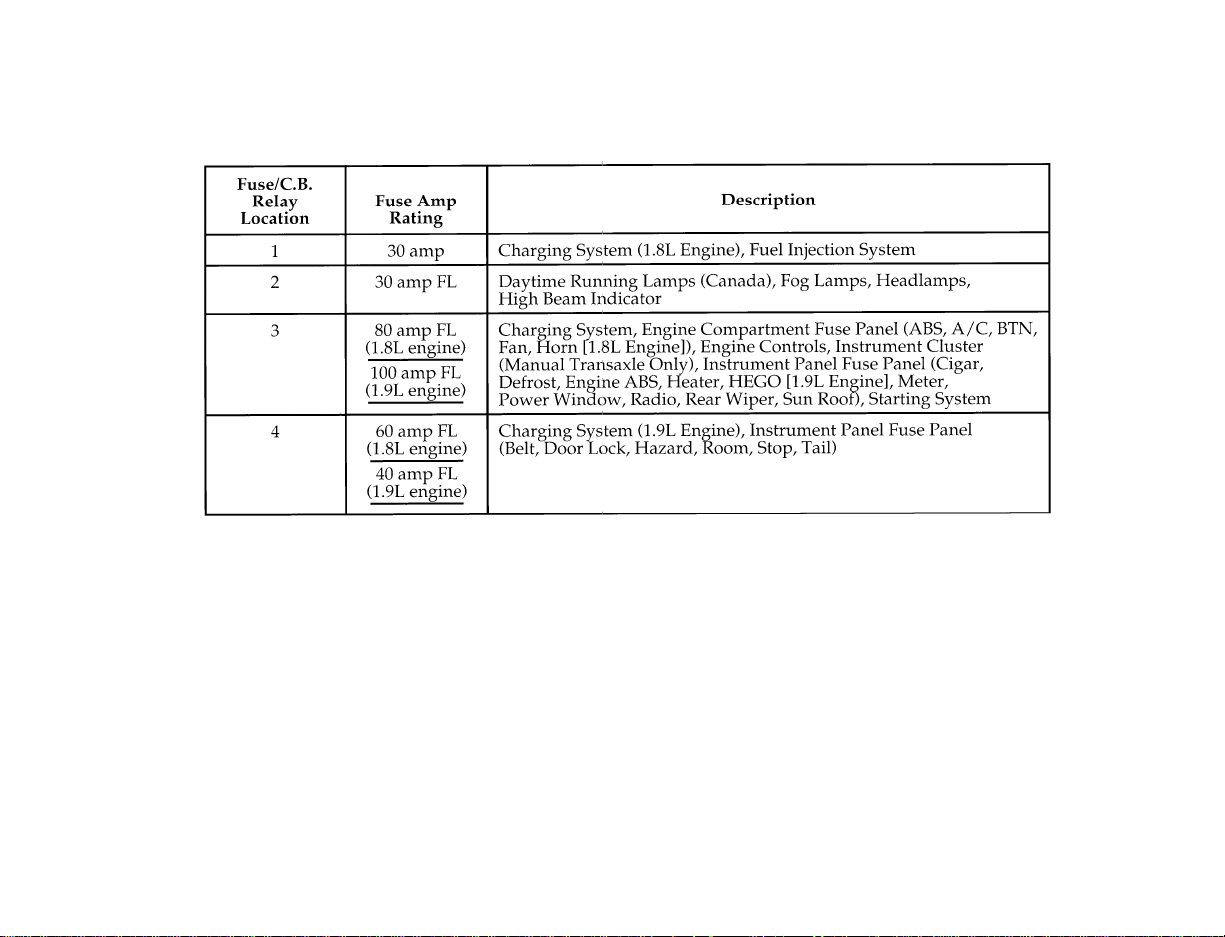 | Fuse/C.B. Relay Location | Fuse Amp Rating | Description |
|---|---|---|
| 1 | 30 amp | Charging System (1.8L Engine), Fuel Injection System |
| 2 | 30 amp FL | Daytime Running Lamps (Canada), Fog Lamps, Headlamps, High Beam Indicator |
| 3 | 80 amp FL (1.8L engine) 100 amp FL (1.9L engine) | Charging System, Engine Compartment Fuse Panel (ABS, A/C, BTN, Fan, Horn [1.8L Engine]), Engine Controls, Instrument Cluster (Manual Transaxle Only), Instrument Panel Fuse Panel (Cigar, Defrost, Engine ABS, Heater, HEGO [1.9L Engine], Meter, Power Window, Radio, Rear Wiper, Sun Roof), Starting System |
| 4 | 60 amp FL (1.8L engine) 40 amp FL (1.9L engine) | Charging System (1.9L Engine), Instrument Panel Fuse Panel (Belt, Door Lock, Hazard, Room, Stop, Tail) |